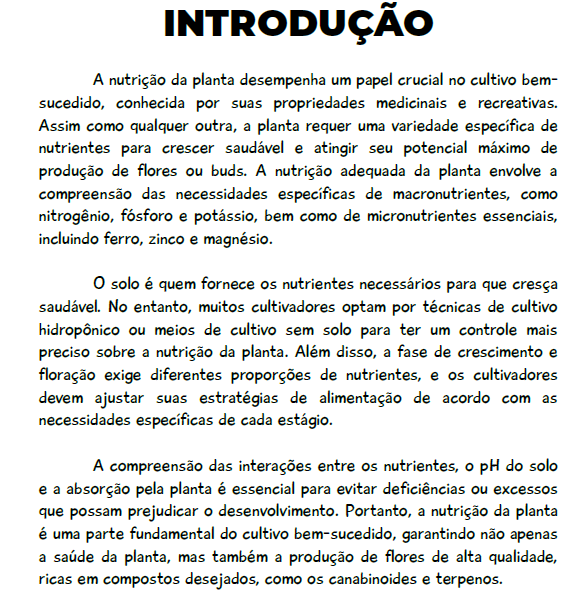 INTRODUÇÃO

A nutrição da planta desempenha um papel crucial no cultivo bem-sucedido, conhecida por suas propriedades medicinais e recreativas. Assim como qualquer outra, a planta requer uma variedade específica de nutrientes para crescer saudável e atingir seu potencial máximo de produção de flores ou buds. A nutrição adequada da planta envolve a compreensão das necessidades específicas de macronutrientes, como nitrogênio, fósforo e potássio, bem como de micronutrientes essenciais, incluindo ferro, zinco e magnésio.

O solo é quem fornece os nutrientes necessários para que cresça saudável. No entanto, muitos cultivadores optam por técnicas de cultivo hidropônico ou meios de cultivo sem solo para ter um controle mais preciso sobre a nutrição da planta. Além disso, a fase de crescimento e floração exige diferentes proporções de nutrientes, e os cultivadores devem ajustar suas estratégias de alimentação de acordo com as necessidades específicas de cada estágio.

A compreensão das interações entre os nutrientes, o pH do solo e a absorção pela planta é essencial para evitar deficiências ou excessos que possam prejudicar o desenvolvimento. Portanto, a nutrição da planta é uma parte fundamental do cultivo bem-sucedido, garantindo não apenas a saúde da planta, mas também a produção de flores de alta qualidade, ricas em compostos desejados, como os canabinoides e terpenos.